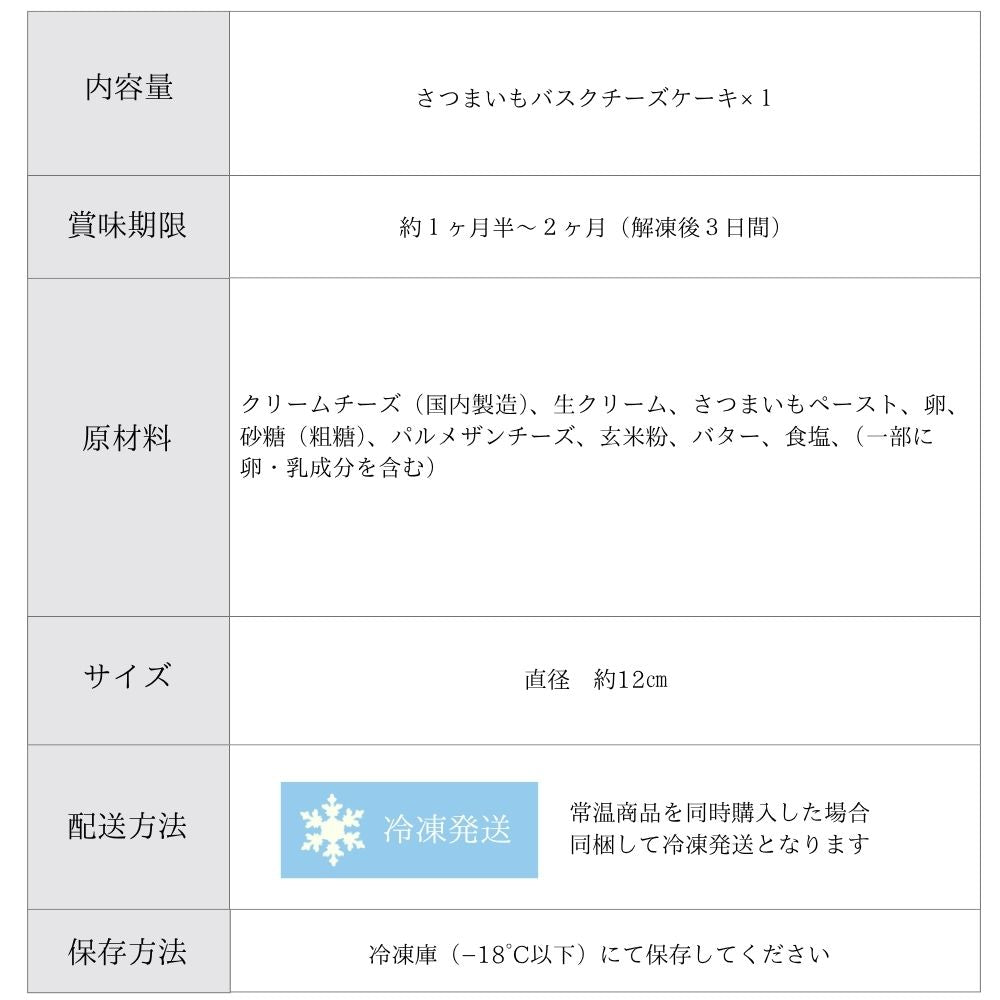 | 内容量 | さつまいもバスクチーズケーキ×1 |
|---|---|
| 賞味期限 | 約1ヶ月半～2ヶ月（解凍後3日間） |
| 原材料 | クリームチーズ（国内製造）、生クリーム、さつまいもペースト、卵、砂糖（粗糖）、パルメザンチーズ、玄米粉、バター、食塩、（一部に卵・乳成分を含む） |
| サイズ | 直径 約12㎝ |
| 配送方法 | 冷凍発送 常温商品を同時購入した場合同梱して冷凍発送となります |
| 保存方法 | 冷凍庫（−18℃以下）にて保存してください |